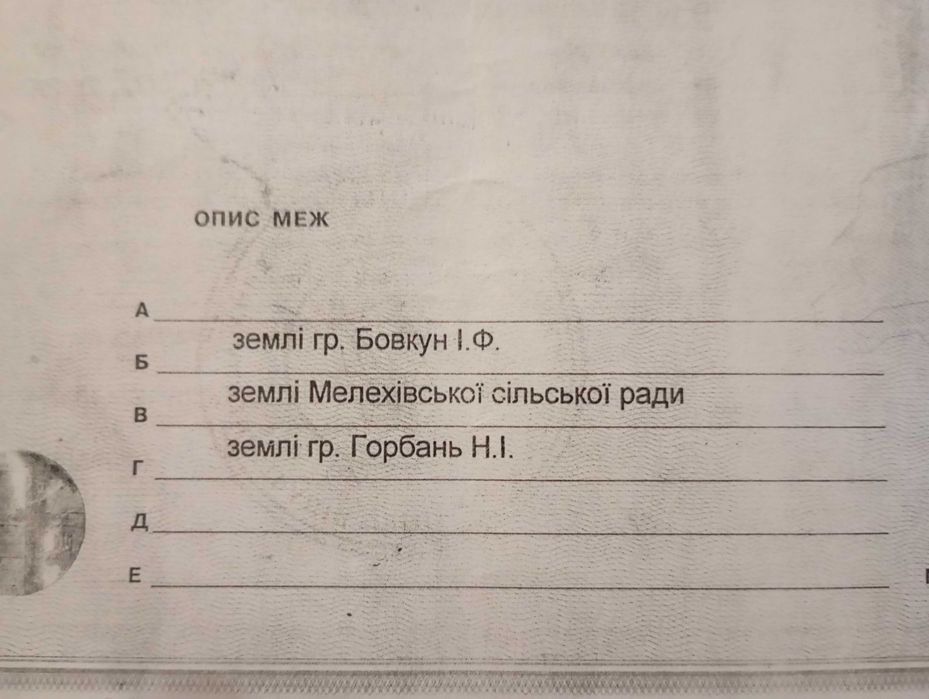 ОПИС МЕЖ

А ____

землі гр. Бовкун І.Ф.

Б ____

землі Мелехівської сільської ради

В ____

землі гр. Горбань Н.І.

Г ____

Д ____

Е ____